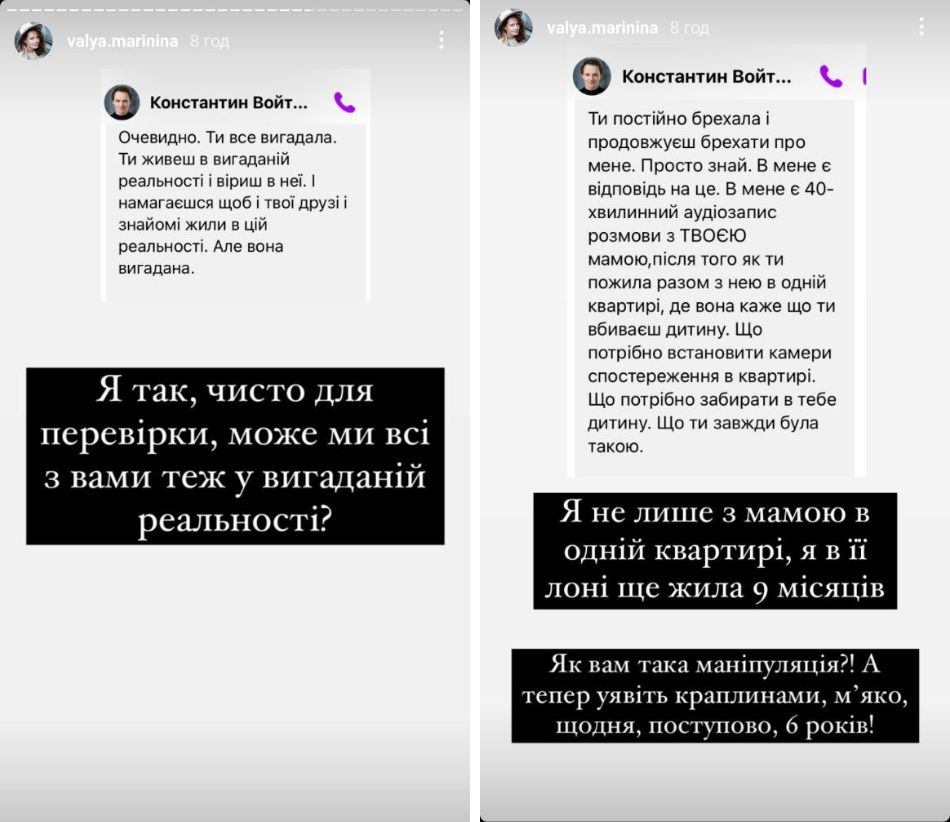 valya.marinina 8 год

Константин Войт...

Очевидно. Ти все вигадала. Ти живеш в вигаданій реальності і віриш в неї. І намагаєшся щоб і твої друзі і знайомі жили в цій реальності. Але вона вигадана.

Я так, чисто для перевірки, може ми всі з вами теж у вигаданій реальності?

valya.marinina 8 год

Константин Войт...

Ти постійно брехала і продовжуєш брехати про мене. Просто знай. В мене є відповідь на це. В мене є 40-хвилинний аудіозапис розмови з ТВОЄЮ мамою,після того як ти пожила разом з нею в одній квартирі, де вона каже що ти вбиваєш дитину. Що потрібно встановити камери спостереження в квартирі. Що потрібно забирати в тебе дитину. Що ти завжди була такою.

Я не лише з мамою в одній квартирі, я в її лоні ще жила 9 місяців

Як вам така маніпуляція?! А тепер уявіть краплинами, м'яко, щодня, поступово, 6 років!